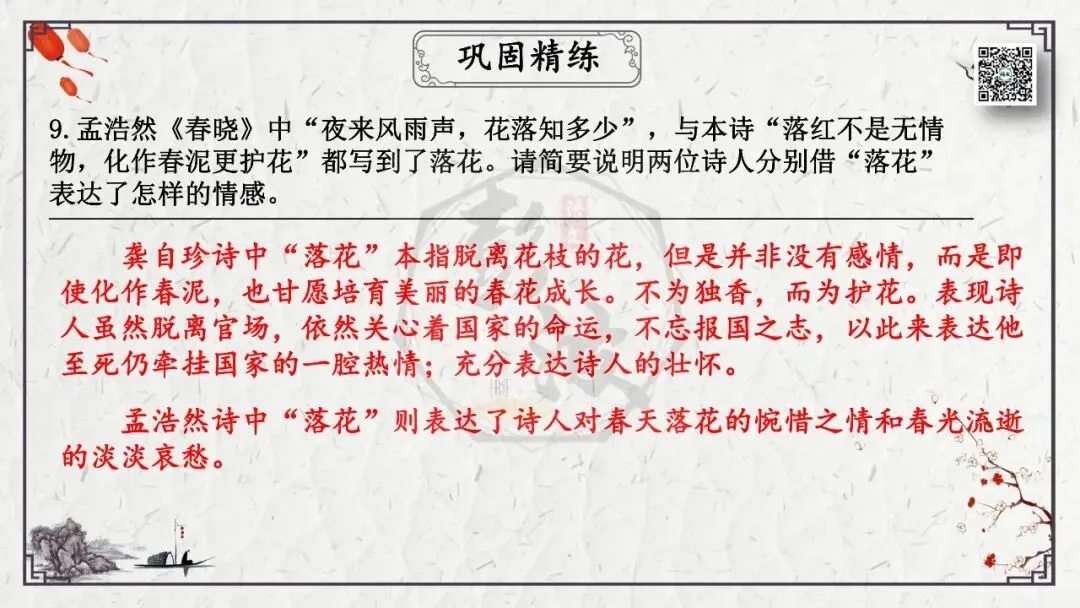 巩固精练

9.孟浩然《春晓》中“夜来风雨声，花落知多少”，与本诗“落红不是无情物，化作春泥更护花”都写到了落花。请简要说明两位诗人分别借“落花”表达了怎样的情感。

龚自珍诗中“落花”本指脱离花枝的花，但是并非没有感情，而是即使化作春泥，也甘愿培育美丽的春花成长。不为独香，而为护花。表现诗人虽然脱离官场，依然关心着国家的命运，不忘报国之志，以此来表达他至死仍牵挂国家的一腔热情；充分表达诗人的壮怀。

孟浩然诗中“落花”则表达了诗人对春天落花的惋惜之情和春光流逝的淡淡哀愁。